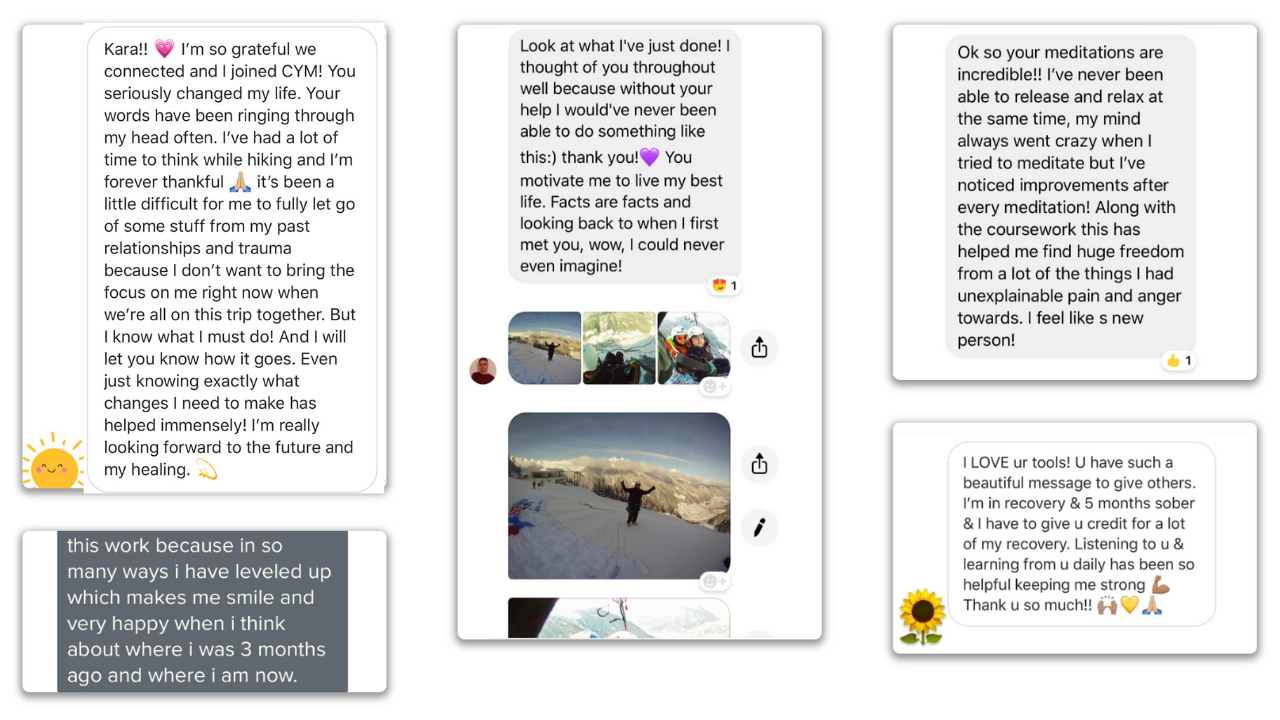 Kara!! 💗 I'm so grateful we connected and I joined CYM! You seriously changed my life. Your words have been ringing through my head often. I've had a lot of time to think while hiking and I'm forever thankful 🙏🏼 it's been a little difficult for me to fully let go of some stuff from my past relationships and trauma because I don't want to bring the focus on me right now when we're all on this trip together. But I know what I must do! And I will let you know how it goes. Even just knowing exactly what changes I need to make has helped immensely! I'm really looking forward to the future and my healing. 💫

this work because in so many ways i have leveled up which makes me smile and very happy when i think about where i was 3 months ago and where i am now.

Look at what I've just done! I thought of you throughout well because without your help I would've never been able to do something like this:) thank you!💜 You motivate me to live my best life. Facts are facts and looking back to when I first met you, wow, I could never even imagine!

😍 1

Ok so your meditations are incredible!! I've never been able to release and relax at the same time, my mind always went crazy when I tried to meditate but I've noticed improvements after every meditation! Along with the coursework this has helped me find huge freedom from a lot of the things I had unexplainable pain and anger towards. I feel like s new person!

👍 1

I LOVE ur tools! U have such a beautiful message to give others. I'm in recovery & 5 months sober & I have to give u credit for a lot of my recovery. Listening to u & learning from u daily has been so helpful keeping me strong 💪🏽 Thank u so much!! 🙌🏽💛🙏🏼